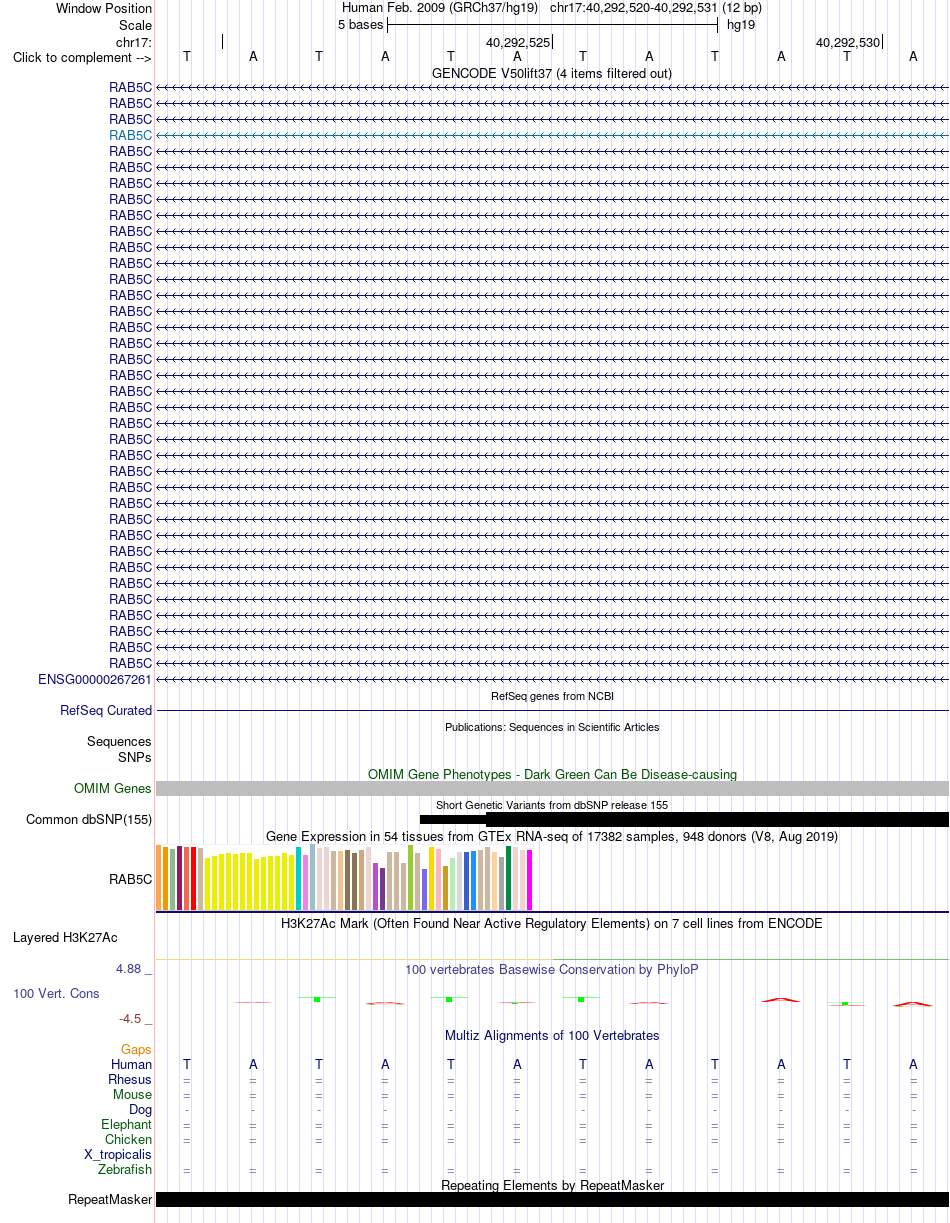 Window Position Human Feb. 2009 (GRCh37/hg19) chr17:40,292,520-40,292,531 (12 bp)
Scale 5 bases hg19
chr17: 40,292,525 40,292,530
Click to complement --> T A T A T A T A T A T A
GENCODE V50lift37 (4 items filtered out)
RAB5C
RAB5C
RAB5C
RAB5C
RAB5C
RAB5C
RAB5C
RAB5C
RAB5C
RAB5C
RAB5C
RAB5C
RAB5C
RAB5C
RAB5C
RAB5C
RAB5C
RAB5C
RAB5C
RAB5C
RAB5C
RAB5C
RAB5C
RAB5C
RAB5C
RAB5C
RAB5C
RAB5C
RAB5C
RAB5C
RAB5C
RAB5C
RAB5C
RAB5C
RAB5C
RAB5C
RAB5C
ENSG00000267261
RefSeq genes from NCBI
RefSeq Curated
Publications: Sequences in Scientific Articles
Sequences
SNPs
OMIM Gene Phenotypes - Dark Green Can Be Disease-causing
OMIM Genes
Short Genetic Variants from dbSNP release 155
Common dbSNP(155)
Gene Expression in 54 tissues from GTEx RNA-seq of 17382 samples, 948 donors (V8, Aug 2019)
RAB5C
H3K27Ac Mark (Often Found Near Active Regulatory Elements) on 7 cell lines from ENCODE
Layered H3K27Ac
4.88 _
100 vertebrates Basewise Conservation by PhyloP
100 Vert. Cons
-4.5 _
Multiz Alignments of 100 Vertebrates
Gaps
Human T A T A T A T A T A T A
Rhesus = = = = = = = = = = = =
Mouse = = = = = = = = = = = =
Dog - - - - - - - - - - - -
Elephant = = = = = = = = = = = =
Chicken = = = = = = = = = = = =
X_tropicalis
Zebrafish = = = = = = = = = = = =
Repeating Elements by RepeatMasker
RepeatMasker